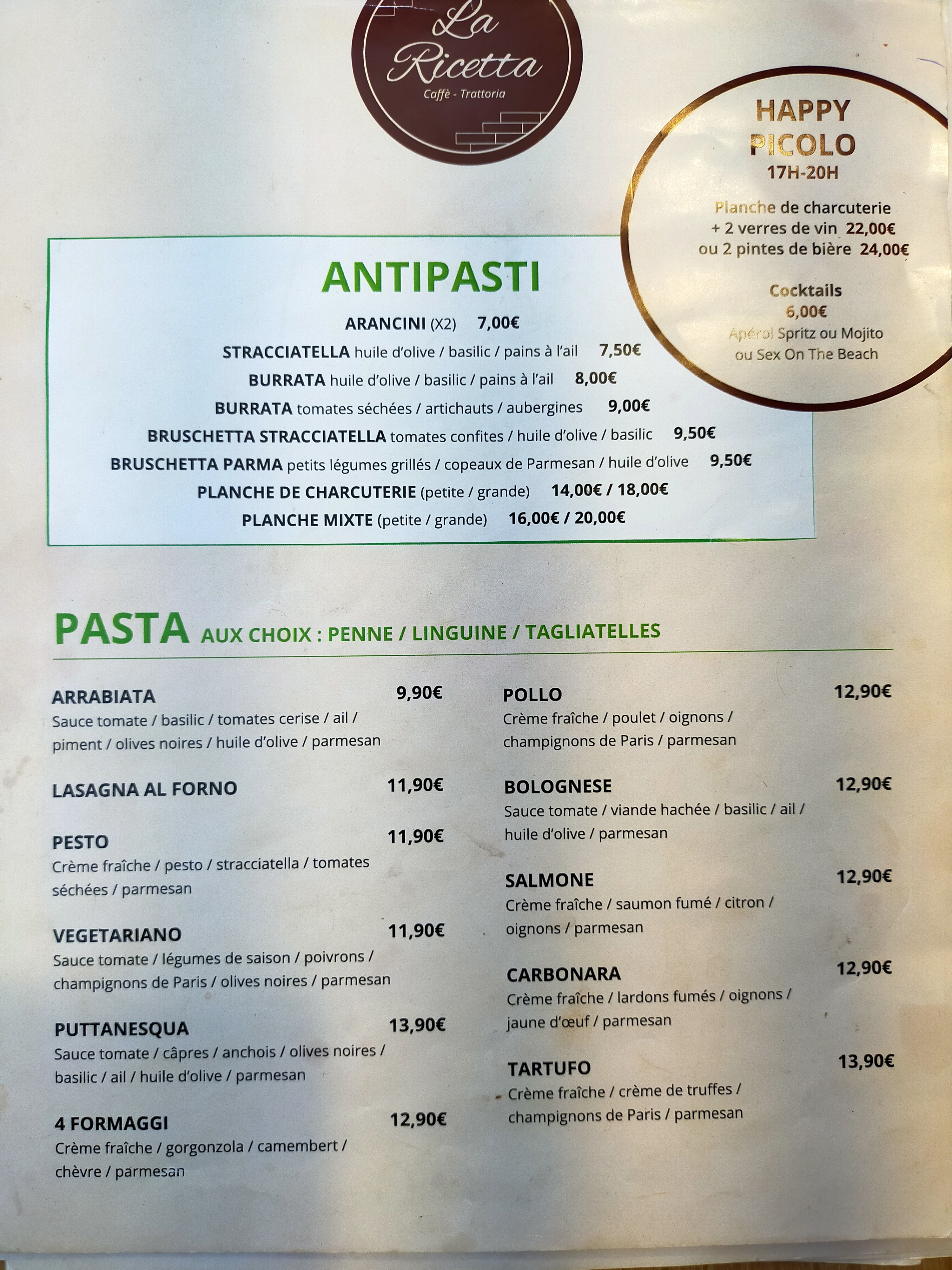 La Ricetta
Caffè - Trattoria

HAPPY PICOLO
17H-20H

Planche de charcuterie + 2 verres de vin 22,00€ ou 2 pintes de bière 24,00€

Cocktails
6,00€
Apérol Spritz ou Mojito ou Sex On The Beach

ANTIPASTI

ARANCINI (X2) 7,00€
STRACCIATELLA huile d'olive / basilic / pains à l'ail 7,50€
BURRATA huile d'olive / basilic / pains à l'ail 8,00€
BURRATA tomates séchées / artichauts / aubergines 9,00€
BRUSCHETTA STRACCIATELLA tomates confites / huile d'olive / basilic 9,50€
BRUSCHETTA PARMA petits légumes grillés / copeaux de Parmesan / huile d'olive 9,50€
PLANCHE DE CHARCUTERIE (petite / grande) 14,00€ / 18,00€
PLANCHE MIXTE (petite / grande) 16,00€ / 20,00€

PASTA AUX CHOIX : PENNE / LINGUINE / TAGLIATELLES

ARRABIATA 9,90€
Sauce tomate / basilic / tomates cerise / ail / piment / olives noires / huile d'olive / parmesan

LASAGNA AL FORNO 11,90€

PESTO 11,90€
Crème fraîche / pesto / stracciatella / tomates séchées / parmesan

VEGETARIANO 11,90€
Sauce tomate / légumes de saison / poivrons / champignons de Paris / olives noires / parmesan

PUTTANESQUA 13,90€
Sauce tomate / câpres / anchois / olives noires / basilic / ail / huile d'olive / parmesan

4 FORMAGGI 12,90€
Crème fraîche / gorgonzola / camembert / chèvre / parmesan

POLLO 12,90€
Crème fraîche / poulet / oignons / champignons de Paris / parmesan

BOLOGNESE 12,90€
Sauce tomate / viande hachée / basilic / ail / huile d'olive / parmesan

SALMONE 12,90€
Crème fraîche / saumon fumé / citron / oignons / parmesan

CARBONARA 12,90€
Crème fraîche / lardons fumés / oignons / jaune d'œuf / parmesan

TARTUFO 13,90€
Crème fraîche / crème de truffes / champignons de Paris / parmesan